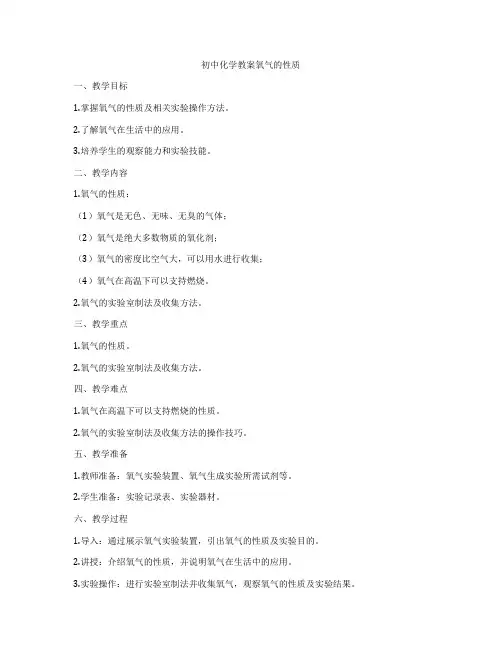 初中化学教案氧气的性质

一、教学目标

1.掌握氧气的性质及相关实验操作方法。

2.了解氧气在生活中的应用。

3.培养学生的观察能力和实验技能。

二、教学内容

1.氧气的性质：

（1）氧气是无色、无味、无臭的气体；

（2）氧气是绝大多数物质的氧化剂；

（3）氧气的密度比空气大，可以用水进行收集；

（4）氧气在高温下可以支持燃烧。

2.氧气的实验室制法及收集方法。

三、教学重点

1.氧气的性质。

2.氧气的实验室制法及收集方法。

四、教学难点

1.氧气在高温下可以支持燃烧的性质。

2.氧气的实验室制法及收集方法的操作技巧。

五、教学准备

1.教师准备：氧气实验装置、氧气生成实验所需试剂等。

2.学生准备：实验记录表、实验器材。

六、教学过程

1.导入：通过展示氧气实验装置，引出氧气的性质及实验目的。

2.讲授：介绍氧气的性质，并说明氧气在生活中的应用。

3.实验操作：进行实验室制法并收集氧气，观察氧气的性质及实验结果。